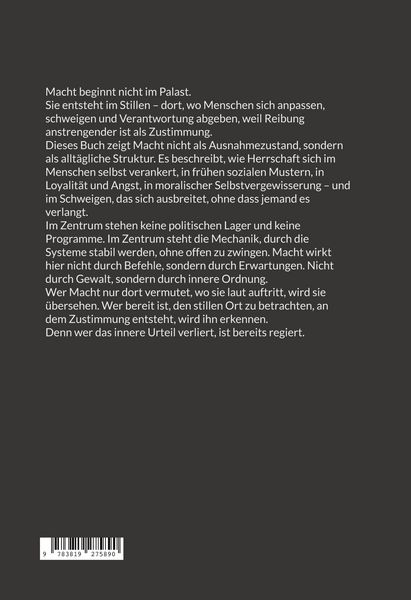 Macht beginnt nicht im Palast.
Sie entsteht im Stillen – dort, wo Menschen sich anpassen, schweigen und Verantwortung abgeben, weil Reibung anstrengender ist als Zustimmung.
Dieses Buch zeigt Macht nicht als Ausnahmezustand, sondern als alltägliche Struktur. Es beschreibt, wie Herrschaft sich im Menschen selbst verankert, in frühen sozialen Mustern, in Loyalität und Angst, in moralischer Selbstvergewisserung – und im Schweigen, das sich ausbreitet, ohne dass jemand es verlangt.
Im Zentrum stehen keine politischen Lager und keine Programme. Im Zentrum steht die Mechanik, durch die Systeme stabil werden, ohne offen zu zwingen. Macht wirkt hier nicht durch Befehle, sondern durch Erwartungen. Nicht durch Gewalt, sondern durch innere Ordnung.
Wer Macht nur dort vermutet, wo sie laut auftritt, wird sie übersehen. Wer bereit ist, den stillen Ort zu betrachten, an dem Zustimmung entsteht, wird ihn erkennen.
Denn wer das innere Urteil verliert, ist bereits regiert.

9 783819 275890